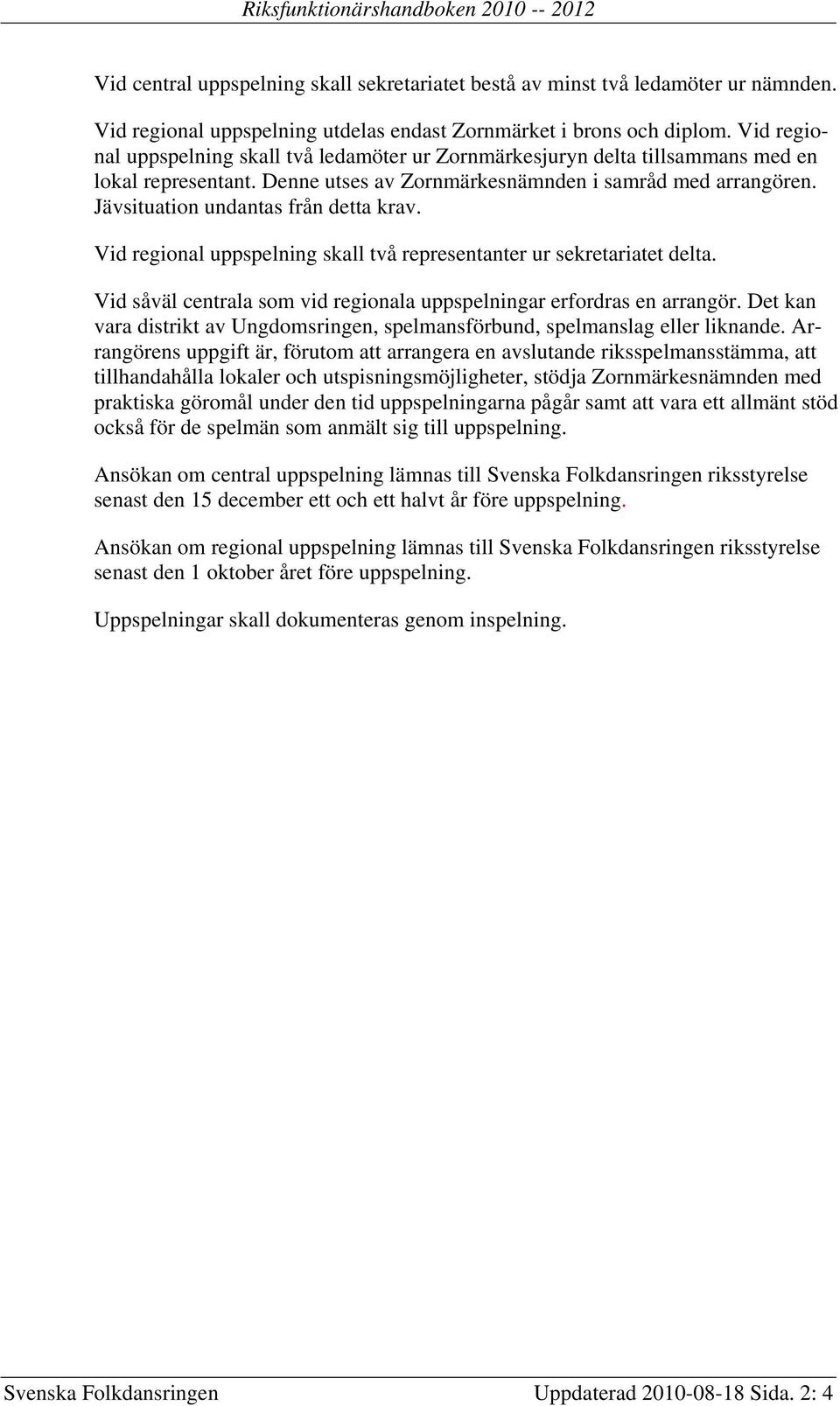 Riksfunktionärshandboken 2010 -- 2012

Vid central uppspelning skall sekretariatet bestå av minst två ledamöter ur nämnden.

Vid regional uppspelning utdelas endast Zornmärket i brons och diplom. Vid regional uppspelning skall två ledamöter ur Zornmärkesjuryn delta tillsammans med en lokal representant. Denne utses av Zornmärkesnämnden i samråd med arrangören. Jävsituation undantas från detta krav.

Vid regional uppspelning skall två representanter ur sekretariatet delta.

Vid såväl centrala som vid regionala uppspelningar erfordras en arrangör. Det kan vara distrikt av Ungdomsringen, spelmansförbund, spelmanslag eller liknande. Arrangörens uppgift är, förutom att arrangera en avslutande riksspelmansstämma, att tillhandahålla lokaler och utspisningsmöjligheter, stödja Zornmärkesnämnden med praktiska göromål under den tid uppspelningarna pågår samt att vara ett allmänt stöd också för de spelmän som anmält sig till uppspelning.

Ansökan om central uppspelning lämnas till Svenska Folkdansringen riksstyrelse senast den 15 december ett och ett halvt år före uppspelning.

Ansökan om regional uppspelning lämnas till Svenska Folkdansringen riksstyrelse senast den 1 oktober året före uppspelning.

Uppspelningar skall dokumenteras genom inspelning.

Svenska Folkdansringen Uppdaterad 2010-08-18 Sida. 2: 4